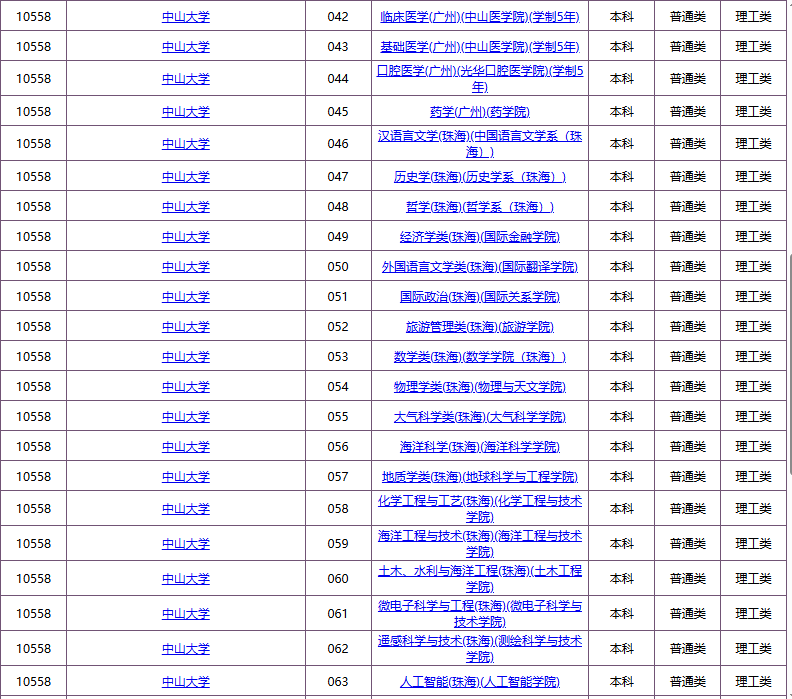 | 10558 | 中山大学 | 042 | 临床医学(广州)(中山医学院)(学制5年) | 本科 | 普通类 | 理工类 |
|---|---|---|---|---|---|---|
| 10558 | 中山大学 | 043 | 基础医学(广州)(中山医学院)(学制5年) | 本科 | 普通类 | 理工类 |
| 10558 | 中山大学 | 044 | 口腔医学(广州)(光华口腔医学院)(学制5年) | 本科 | 普通类 | 理工类 |
| 10558 | 中山大学 | 045 | 药学(广州)(药学院) | 本科 | 普通类 | 理工类 |
| 10558 | 中山大学 | 046 | 汉语言文学(珠海)(中国语言文学系（珠海）) | 本科 | 普通类 | 理工类 |
| 10558 | 中山大学 | 047 | 历史学(珠海)(历史学系（珠海）) | 本科 | 普通类 | 理工类 |
| 10558 | 中山大学 | 048 | 哲学(珠海)(哲学系（珠海）) | 本科 | 普通类 | 理工类 |
| 10558 | 中山大学 | 049 | 经济学类(珠海)(国际金融学院) | 本科 | 普通类 | 理工类 |
| 10558 | 中山大学 | 050 | 外国语言文学类(珠海)(国际翻译学院) | 本科 | 普通类 | 理工类 |
| 10558 | 中山大学 | 051 | 国际政治(珠海)(国际关系学院) | 本科 | 普通类 | 理工类 |
| 10558 | 中山大学 | 052 | 旅游管理类(珠海)(旅游学院) | 本科 | 普通类 | 理工类 |
| 10558 | 中山大学 | 053 | 数学类(珠海)(数学学院（珠海）) | 本科 | 普通类 | 理工类 |
| 10558 | 中山大学 | 054 | 物理学类(珠海)(物理与天文学院) | 本科 | 普通类 | 理工类 |
| 10558 | 中山大学 | 055 | 大气科学类(珠海)(大气科学学院) | 本科 | 普通类 | 理工类 |
| 10558 | 中山大学 | 056 | 海洋科学(珠海)(海洋科学学院) | 本科 | 普通类 | 理工类 |
| 10558 | 中山大学 | 057 | 地质学类(珠海)(地球科学与工程学院) | 本科 | 普通类 | 理工类 |
| 10558 | 中山大学 | 058 | 化学工程与工艺(珠海)(化学工程与技术学院) | 本科 | 普通类 | 理工类 |
| 10558 | 中山大学 | 059 | 海洋工程与技术(珠海)(海洋工程与技术学院) | 本科 | 普通类 | 理工类 |
| 10558 | 中山大学 | 060 | 土木、水利与海洋工程(珠海)(土木工程学院) | 本科 | 普通类 | 理工类 |
| 10558 | 中山大学 | 061 | 微电子科学与工程(珠海)(微电子科学与技术学院) | 本科 | 普通类 | 理工类 |
| 10558 | 中山大学 | 062 | 遥感科学与技术(珠海)(测绘科学与技术学院) | 本科 | 普通类 | 理工类 |
| 10558 | 中山大学 | 063 | 人工智能(珠海)(人工智能学院) | 本科 | 普通类 | 理工类 |